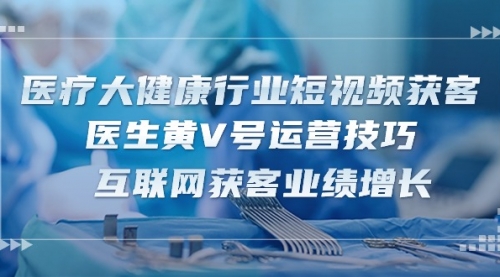 医疗大健康行业短视频获客
医生黄V号运营技巧
互联网获客业绩增长